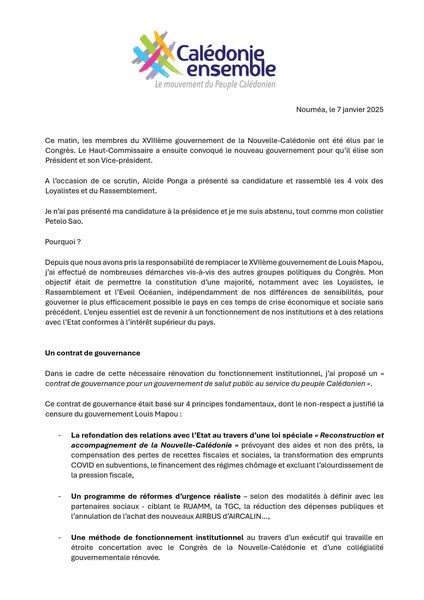 Calédonie ensemble
Le mouvement du Peuple Calédonien

Nouméa, le 7 janvier 2025

Ce matin, les membres du XVIIIème gouvernement de la Nouvelle-Calédonie ont été élus par le Congrès. Le Haut-Commissaire a ensuite convoqué le nouveau gouvernement pour qu'il élise son Président et son Vice-président.

A l'occasion de ce scrutin, Alcide Ponga a présenté sa candidature et rassemblé les 4 voix des Loyalistes et du Rassemblement.

Je n'ai pas présenté ma candidature à la présidence et je me suis abstenu, tout comme mon colistier Petelo Sao.

Pourquoi ?

Depuis que nous avons pris la responsabilité de remplacer le XVIIème gouvernement de Louis Mapou, j'ai effectué de nombreuses démarches vis-à-vis des autres groupes politiques du Congrès. Mon objectif était de permettre la constitution d'une majorité, notamment avec les Loyalistes, le Rassemblement et l'Eveil Océanien, indépendamment de nos différences de sensibilités, pour gouverner le plus efficacement possible le pays en ces temps de crise économique et sociale sans précédent. L'enjeu essentiel est de revenir à un fonctionnement de nos institutions et à des relations avec l'Etat conformes à l'intérêt supérieur du pays.

Un contrat de gouvernance

Dans le cadre de cette nécessaire rénovation du fonctionnement institutionnel, j'ai proposé un « contrat de gouvernance pour un gouvernement de salut public au service du peuple Calédonien ».

Ce contrat de gouvernance était basé sur 4 principes fondamentaux, dont le non-respect a justifié la censure du gouvernement Louis Mapou :

- La refondation des relations avec l'Etat au travers d'une loi spéciale « Reconstruction et accompagnement de la Nouvelle-Calédonie » prévoyant des aides et non des prêts, la compensation des pertes de recettes fiscales et sociales, la transformation des emprunts COVID en subventions, le financement des régimes chômage et excluant l'alourdissement de la pression fiscale,

- Un programme de réformes d'urgence réaliste – selon des modalités à définir avec les partenaires sociaux - ciblant le RUAMM, la TGC, la réduction des dépenses publiques et l'annulation de l'achat des nouveaux AIRBUS d'AIRCALIN...,

- Une méthode de fonctionnement institutionnel au travers d'un exécutif qui travaille en étroite concertation avec le Congrès de la Nouvelle-Calédonie et d'une collégialité gouvernementale rénovée.